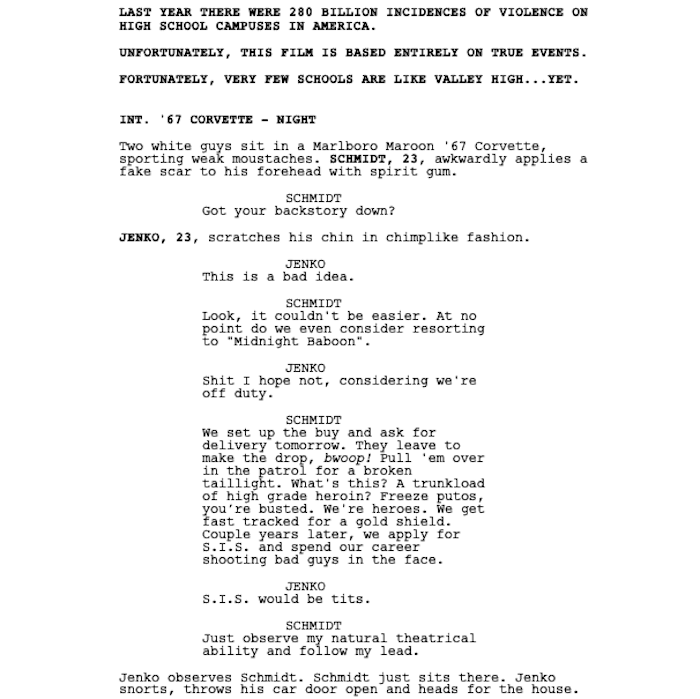 LAST YEAR THERE WERE 280 BILLION INCIDENCES OF VIOLENCE ON HIGH SCHOOL CAMPUSES IN AMERICA.

UNFORTUNATELY, THIS FILM IS BASED ENTIRELY ON TRUE EVENTS.

FORTUNATELY, VERY FEW SCHOOLS ARE LIKE VALLEY HIGH...YET.

INT. '67 CORVETTE - NIGHT

Two white guys sit in a Marlboro Maroon '67 Corvette, sporting weak moustaches. SCHMIDT, 23, awkwardly applies a fake scar to his forehead with spirit gum.

SCHMIDT
Got your backstory down?

JENKO, 23, scratches his chin in chimplike fashion.

JENKO
This is a bad idea.

SCHMIDT
Look, it couldn't be easier. At no point do we even consider resorting to "Midnight Baboon".

JENKO
Shit I hope not, considering we're off duty.

SCHMIDT
We set up the buy and ask for delivery tomorrow. They leave to make the drop, bwoop! Pull 'em over in the patrol for a broken taillight. What's this? A trunkload of high grade heroin? Freeze putos, you're busted. We're heroes. We get fast tracked for a gold shield. Couple years later, we apply for S.I.S. and spend our career shooting bad guys in the face.

JENKO
S.I.S. would be tits.

SCHMIDT
Just observe my natural theatrical ability and follow my lead.

Jenko observes Schmidt. Schmidt just sits there. Jenko snorts, throws his car door open and heads for the house.